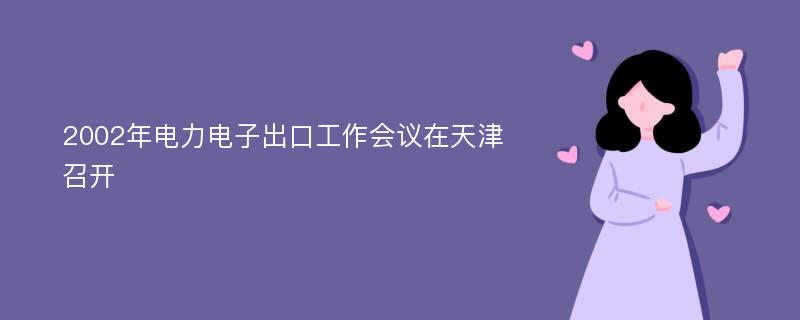 2002年电力电子出口工作会议在天津召开